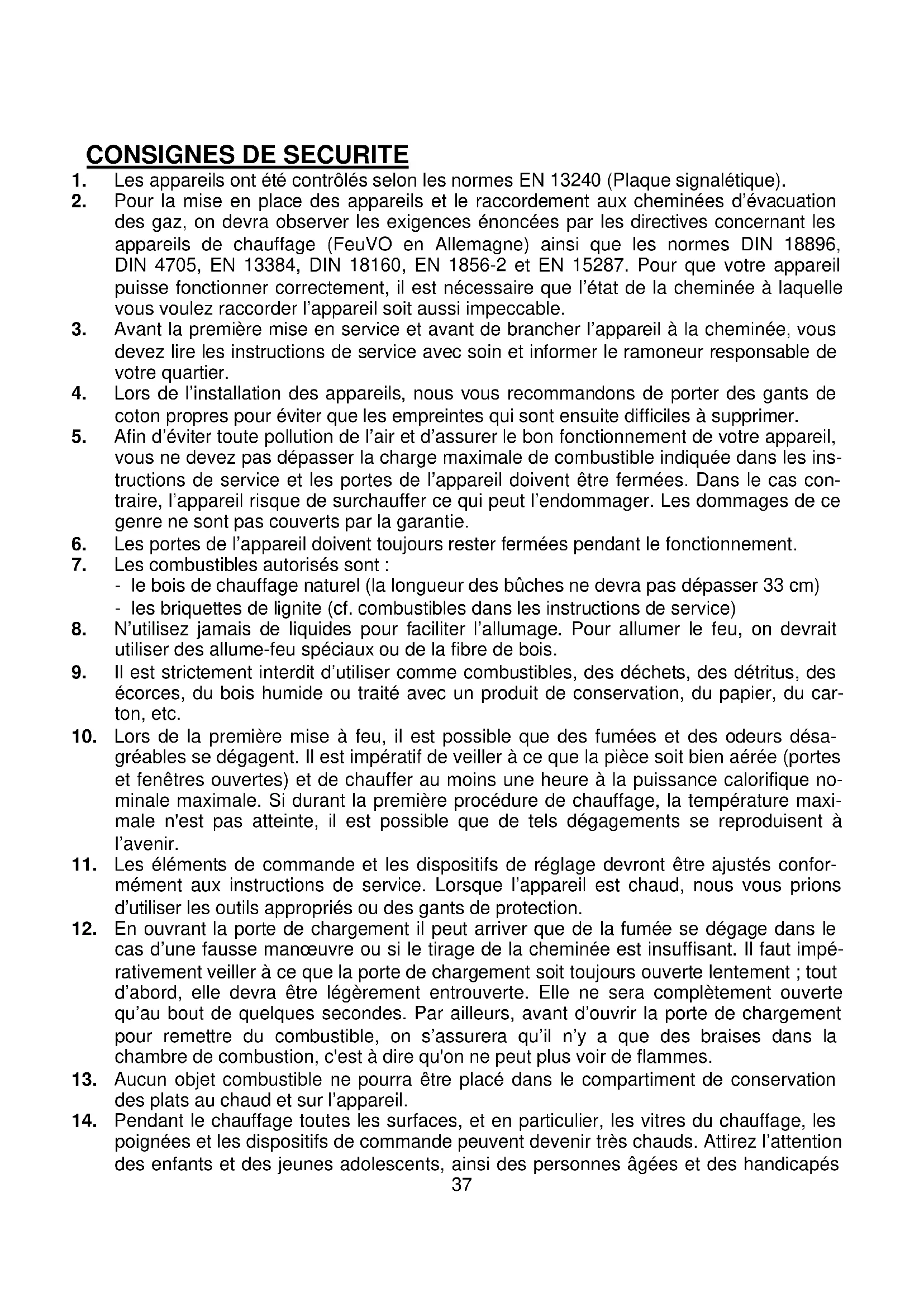 CONSIGNES DE SECURITE

1. Les appareils ont été contrôlés selon les normes EN 13240 (Plaque signalétique).
2. Pour la mise en place des appareils et le raccordement aux cheminées d'évacuation des gaz, on devra observer les exigences énoncées par les directives concernant les appareils de chauffage (FeuVO en Allemagne) ainsi que les normes DIN 18896, DIN 4705, EN 13384, DIN 18160, EN 1856-2 et EN 15287. Pour que votre appareil puisse fonctionner correctement, il est nécessaire que l'état de la cheminée à laquelle vous voulez raccorder l'appareil soit aussi impeccable.
3. Avant la première mise en service et avant de brancher l'appareil à la cheminée, vous devez lire les instructions de service avec soin et informer le ramoneur responsable de votre quartier.
4. Lors de l'installation des appareils, nous vous recommandons de porter des gants de coton propres pour éviter que les empreintes qui sont ensuite difficiles à supprimer.
5. Afin d'éviter toute pollution de l'air et d'assurer le bon fonctionnement de votre appareil, vous ne devez pas dépasser la charge maximale de combustible indiquée dans les instructions de service et les portes de l'appareil doivent être fermées. Dans le cas contraire, l'appareil risque de surchauffer ce qui peut l'endommager. Les dommages de ce genre ne sont pas couverts par la garantie.
6. Les portes de l'appareil doivent toujours rester fermées pendant le fonctionnement.
7. Les combustibles autorisés sont :
- le bois de chauffage naturel (la longueur des bûches ne devra pas dépasser 33 cm)
- les briquettes de lignite (cf. combustibles dans les instructions de service)
8. N'utilisez jamais de liquides pour faciliter l'allumage. Pour allumer le feu, on devrait utiliser des allume-feu spéciaux ou de la fibre de bois.
9. Il est strictement interdit d'utiliser comme combustibles, des déchets, des détritus, des écorces, du bois humide ou traité avec un produit de conservation, du papier, du carton, etc.
10. Lors de la première mise à feu, il est possible que des fumées et des odeurs désagréables se dégagent. Il est impératif de veiller à ce que la pièce soit bien aérée (portes et fenêtres ouvertes) et de chauffer au moins une heure à la puissance calorifique nominale maximale. Si durant la première procédure de chauffage, la température maximale n'est pas atteinte, il est possible que de tels dégagements se reproduisent à l'avenir.
11. Les éléments de commande et les dispositifs de réglage devront être ajustés conformément aux instructions de service. Lorsque l'appareil est chaud, nous vous prions d'utiliser les outils appropriés ou des gants de protection.
12. En ouvrant la porte de chargement il peut arriver que de la fumée se dégage dans le cas d'une fausse manœuvre ou si le tirage de la cheminée est insuffisant. Il faut impérativement veiller à ce que la porte de chargement soit toujours ouverte lentement ; tout d'abord, elle devra être légèrement entrouverte. Elle ne sera complètement ouverte qu'au bout de quelques secondes. Par ailleurs, avant d'ouvrir la porte de chargement pour remettre du combustible, on s'assurera qu'il n'y a que des braises dans la chambre de combustion, c'est à dire qu'on ne peut plus voir de flammes.
13. Aucun objet combustible ne pourra être placé dans le compartiment de conservation des plats au chaud et sur l'appareil.
14. Pendant le chauffage toutes les surfaces, et en particulier, les vitres du chauffage, les poignées et les dispositifs de commande peuvent devenir très chauds. Attirez l'attention des enfants et des jeunes adolescents, ainsi des personnes âgées et des handicapés

37